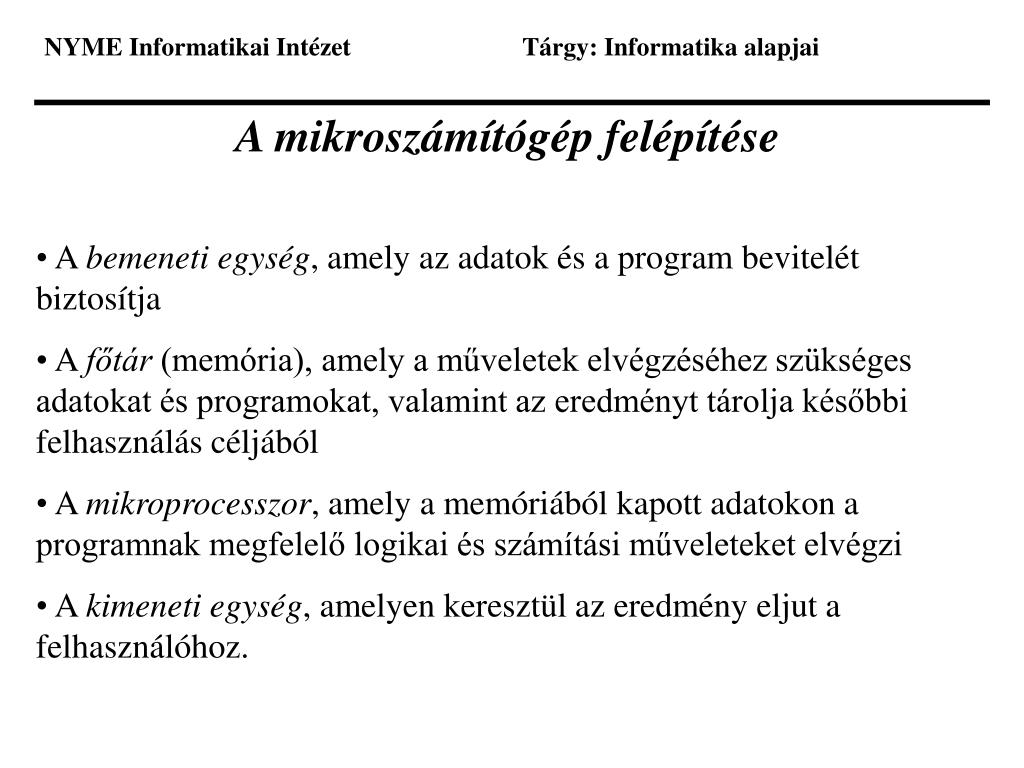 NYME Informatikai Intézet Tárgy: Informatika alapjai

A mikroszámítógép felépítése

• A bemeneti egység, amely az adatok és a program bevitelét biztosítja

• A főtár (memória), amely a műveletek elvégzéséhez szükséges adatokat és programokat, valamint az eredményt tárolja későbbi felhasználás céljából

• A mikroprocesszor, amely a memóriából kapott adatokon a programnak megfelelő logikai és számítási műveleteket elvégzi

• A kimeneti egység, amelyen keresztül az eredmény eljut a felhasználóhoz.